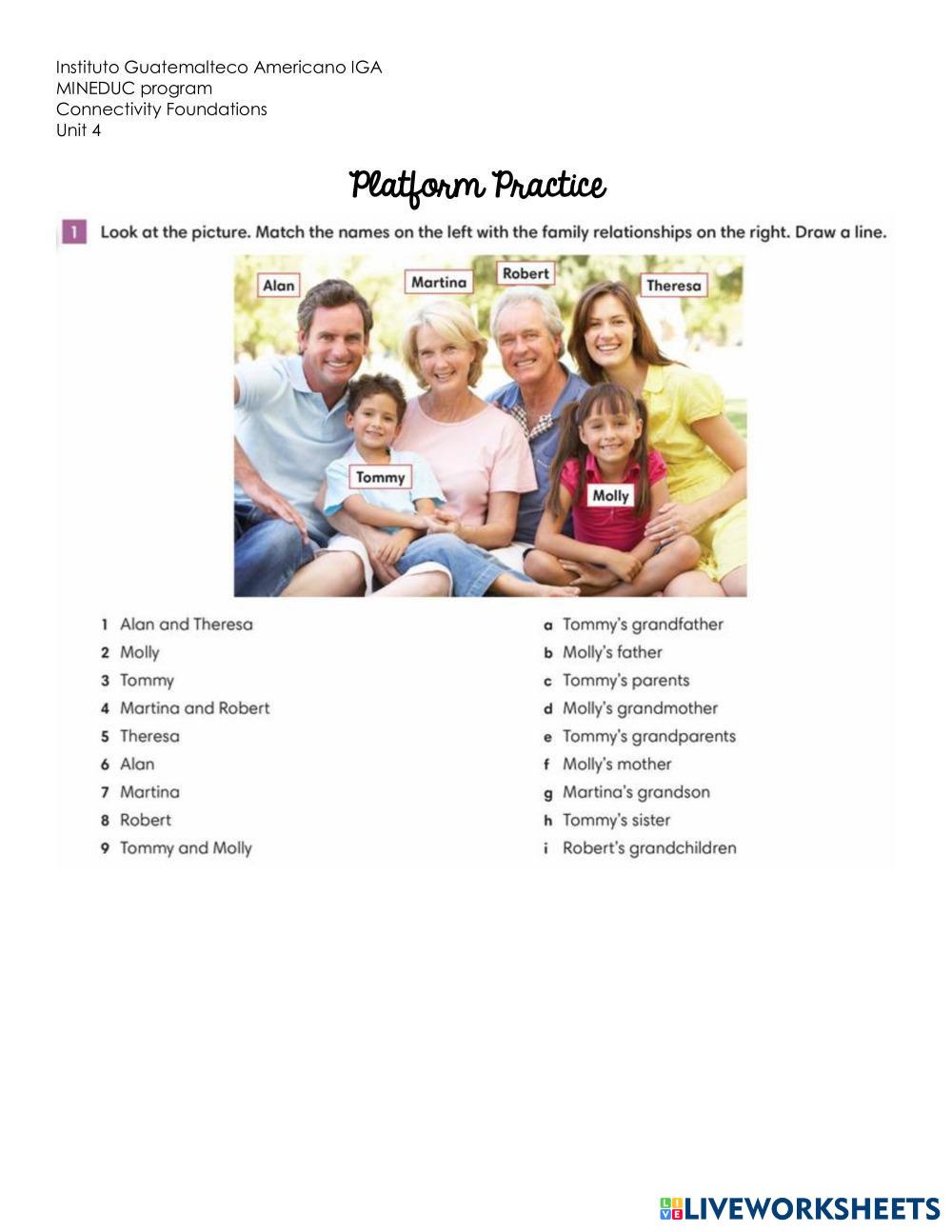 Instituto Guatemalteco Americano IGA
MINEDUC program
Connectivity Foundations
Unit 4

Platform Practice

1 Look at the picture. Match the names on the left with the family relationships on the right. Draw a line.

Alan
Martina
Robert
Theresa
Tommy
Molly

1 Alan and Theresa
2 Molly
3 Tommy
4 Martina and Robert
5 Theresa
6 Alan
7 Martina
8 Robert
9 Tommy and Molly

a Tommy's grandfather
b Molly's father
c Tommy's parents
d Molly's grandmother
e Tommy's grandparents
f Molly's mother
g Martina's grandson
h Tommy's sister
i Robert's grandchildren

LIVEWORKSHEETS